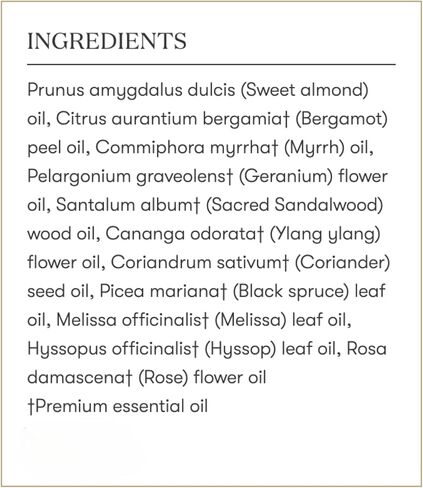 INGREDIENTS

Prunus amygdalus dulcis (Sweet almond) oil, Citrus aurantium bergamia† (Bergamot) peel oil, Commiphora myrrha† (Myrrh) oil, Pelargonium graveolens† (Geranium) flower oil, Santalum album† (Sacred Sandalwood) wood oil, Cananga odorata† (Ylang ylang) flower oil, Coriandrum sativum† (Coriander) seed oil, Picea mariana† (Black spruce) leaf oil, Melissa officinalis† (Melissa) leaf oil, Hyssopus officinalis† (Hyssop) leaf oil, Rosa damascena† (Rose) flower oil
†Premium essential oil